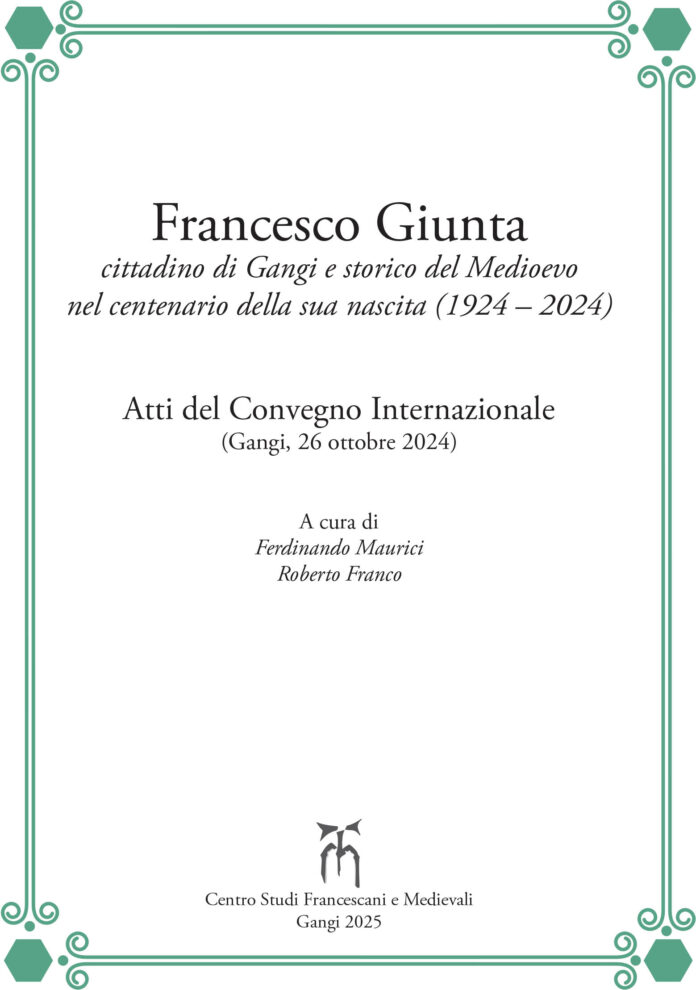 Francesco Giunta

cittadino di Gangi e storico del Medioevo
nel centenario della sua nascita (1924 – 2024)

Atti del Convegno Internazionale
(Gangi, 26 ottobre 2024)

A cura di
Ferdinando Maurici
Roberto Franco

Centro Studi Francescani e Medievali
Gangi 2025